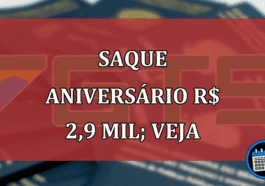 SAQUE
ANIVERSÁRIO R$
2,9 MIL; VEJA